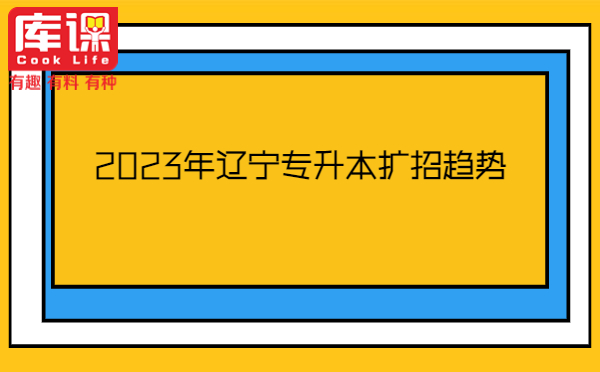 库课
Cook Life
有趣 有料 有种

2023年辽宁专升本扩招趋势